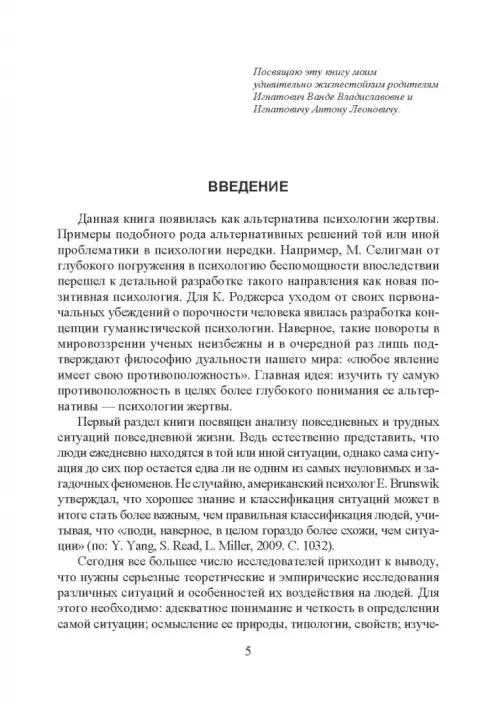 Посвящаю эту книгу моим удивительно жизнестойким родителям Игнатович Ванде Владиславовне и Игнатовичу Антону Леоновичу.

ВВЕДЕНИЕ

Данная книга появилась как альтернатива психологии жертвы. Примеры подобного рода альтернативных решений той или иной проблематики в психологии нередки. Например, М. Селигман от глубокого погружения в психологию беспомощности впоследствии перешел к детальной разработке такого направления как новая позитивная психология. Для К. Роджерса уходом от своих первоначальных убеждений о порочности человека явилась разработка концепции гуманистической психологии. Наверное, такие повороты в мировоззрении ученых неизбежны и в очередной раз лишь подтверждают философию дуальности нашего мира: «любое явление имеет свою противоположность». Главная идея: изучить ту самую противоположность в целях более глубокого понимания ее альтернативы — психологии жертвы.

Первый раздел книги посвящен анализу повседневных и трудных ситуаций повседневной жизни. Ведь естественно представить, что люди ежедневно находятся в той или иной ситуации, однако сама ситуация до сих пор остается едва ли не одним из самых неуловимых и загадочных феноменов. Не случайно, американский психолог E. Brunswik утверждал, что хорошее знание и классификация ситуаций может в итоге стать более важным, чем правильная классификация людей, учитывая, что «люди, наверное, в целом гораздо более схожи, чем ситуации» (по: Y. Yang, S. Read, L. Miller, 2009. С. 1032).

Сегодня все большее число исследователей приходит к выводу, что нужны серьезные теоретические и эмпирические исследования различных ситуаций и особенностей их воздействия на людей. Для этого необходимо: адекватное понимание и четкость в определении самой ситуации; осмысление ее природы, типологии, свойств; изуче-

5